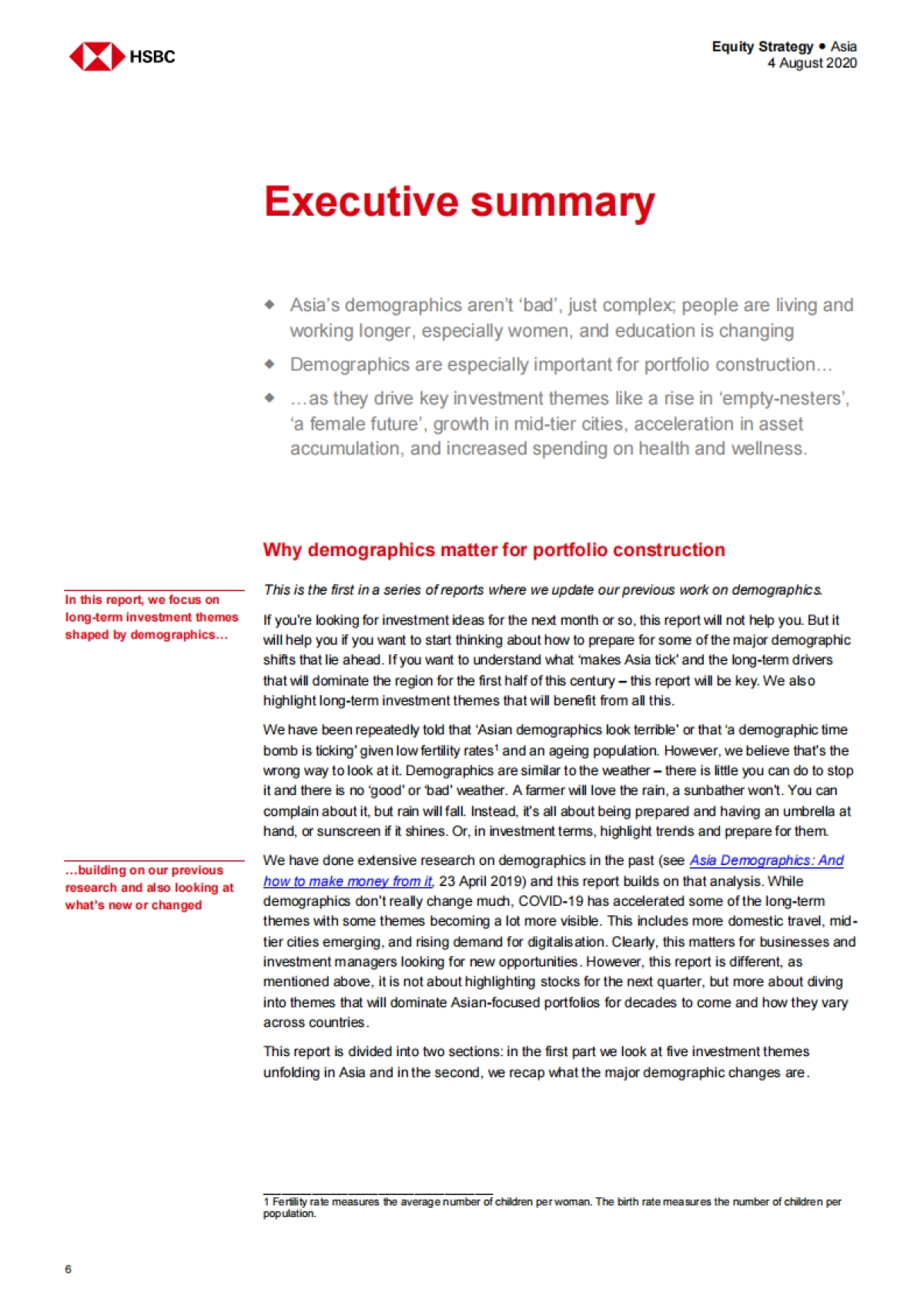 HSBC

Equity Strategy ● Asia
4 August 2020

Executive summary

◆ Asia's demographics aren't 'bad', just complex; people are living and working longer, especially women, and education is changing

◆ Demographics are especially important for portfolio construction…

◆ …as they drive key investment themes like a rise in 'empty-nesters', 'a female future', growth in mid-tier cities, acceleration in asset accumulation, and increased spending on health and wellness.

Why demographics matter for portfolio construction

In this report, we focus on long-term investment themes shaped by demographics…

This is the first in a series of reports where we update our previous work on demographics.

If you're looking for investment ideas for the next month or so, this report will not help you. But it will help you if you want to start thinking about how to prepare for some of the major demographic shifts that lie ahead. If you want to understand what 'makes Asia tick' and the long-term drivers that will dominate the region for the first half of this century – this report will be key. We also highlight long-term investment themes that will benefit from all this.

We have been repeatedly told that 'Asian demographics look terrible' or that 'a demographic time bomb is ticking' given low fertility rates$^1$ and an ageing population. However, we believe that's the wrong way to look at it. Demographics are similar to the weather – there is little you can do to stop it and there is no 'good' or 'bad' weather. A farmer will love the rain, a sunbather won't. You can complain about it, but rain will fall. Instead, it's all about being prepared and having an umbrella at hand, or sunscreen if it shines. Or, in investment terms, highlight trends and prepare for them.

…building on our previous research and also looking at what's new or changed

We have done extensive research on demographics in the past (see Asia Demographics: And how to make money from it, 23 April 2019) and this report builds on that analysis. While demographics don't really change much, COVID-19 has accelerated some of the long-term themes with some themes becoming a lot more visible. This includes more domestic travel, mid-tier cities emerging, and rising demand for digitalisation. Clearly, this matters for businesses and investment managers looking for new opportunities. However, this report is different, as mentioned above, it is not about highlighting stocks for the next quarter, but more about diving into themes that will dominate Asian-focused portfolios for decades to come and how they vary across countries.

This report is divided into two sections: in the first part we look at five investment themes unfolding in Asia and in the second, we recap what the major demographic changes are.

1 Fertility rate measures the average number of children per woman. The birth rate measures the number of children per population.

6